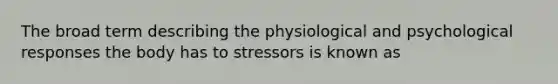 The broad term describing the physiological and psychological responses the body has to stressors is known as